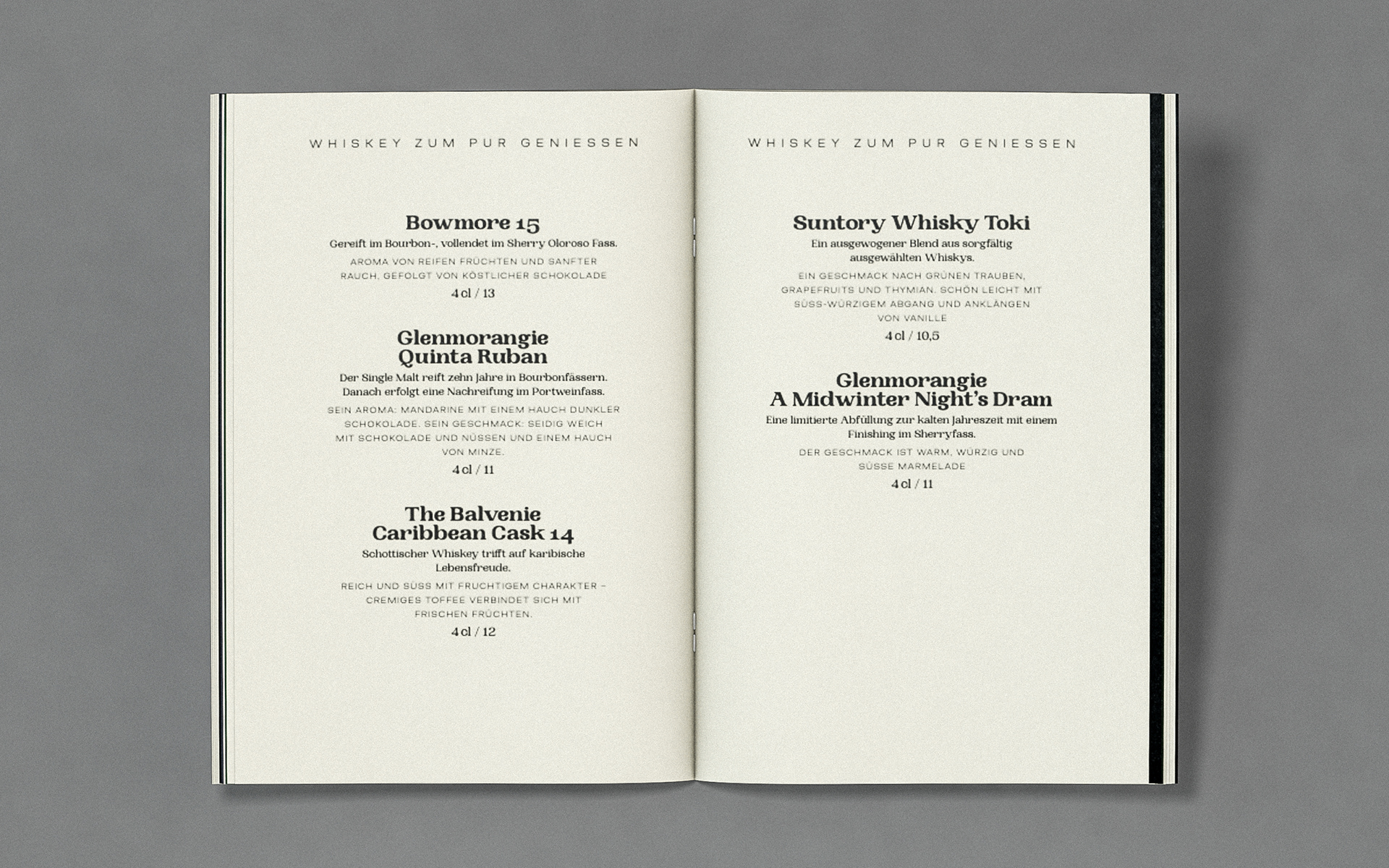 WHISKEY ZUM PUR GENIESSEN

Bowmore 15

Gereift im Bourbon-, vollendet im Sherry Oloroso Fass.

AROMA VON REIFEN FRÜCHTEN UND SANFTER RAUCH, GEFOLGT VON KÖSTLICHER SCHOKOLADE

4 cl / 13

Glenmorangie
Quinta Ruban

Der Single Malt reift zehn Jahre in Bourbonfässern. Danach erfolgt eine Nachreifung im Portweinfass.

SEIN AROMA: MANDARINE MIT EINEM HAUCH DUNKLER SCHOKOLADE. SEIN GESCHMACK: SEIDIG WEICH MIT SCHOKOLADE UND NÜSSEN UND EINEM HAUCH VON MINZE.

4 cl / 11

The Balvenie
Caribbean Cask 14

Schottischer Whiskey trifft auf karibische Lebensfreude.

REICH UND SÜSS MIT FRUCHTIGEM CHARAKTER – CREMIGES TOFFEE VERBINDET SICH MIT FRISCHEN FRÜCHTEN.

4 cl / 12

WHISKEY ZUM PUR GENIESSEN

Suntory Whisky Toki

Ein ausgewogener Blend aus sorgfältig ausgewählten Whiskys.

EIN GESCHMACK NACH GRÜNEN TRAUBEN, GRAPEFRUITS UND THYMIAN. SCHÖN LEICHT MIT SÜSS-WÜRZIGEM ABGANG UND ANKLÄNGEN VON VANILLE

4 cl / 10,5

Glenmorangie
A Midwinter Night's Dram

Eine limitierte Abfüllung zur kalten Jahreszeit mit einem Finishing im Sherryfass.

DER GESCHMACK IST WARM, WÜRZIG UND SÜSSE MARMELADE

4 cl / 11